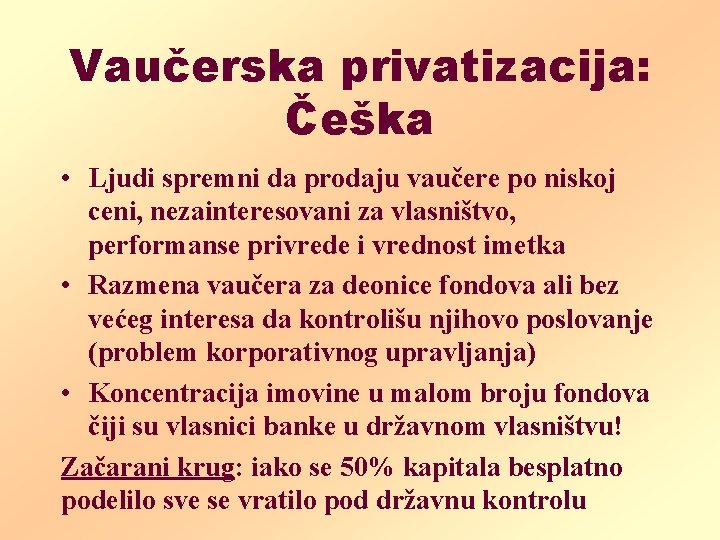 Vaučerska privatizacija: Češka

• Ljudi spremni da prodaju vaučere po niskoj ceni, nezainteresovani za vlasništvo, performanse privrede i vrednost imetka
• Razmena vaučera za deonice fondova ali bez većeg interesa da kontrolišu njihovo poslovanje (problem korporativnog upravljanja)
• Koncentracija imovine u malom broju fondova čiji su vlasnici banke u državnom vlasništvu!

Začarani krug: iako se 50% kapitala besplatno podelilo sve se vratilo pod državnu kontrolu